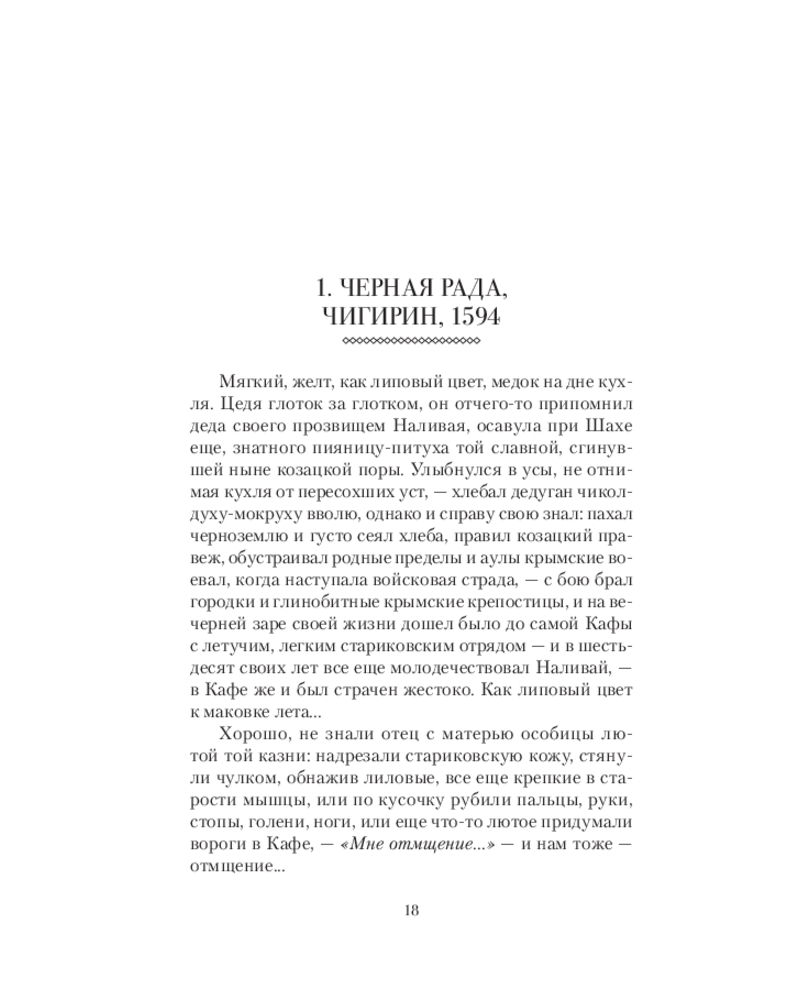 1. ЧЕРНАЯ РАДА,
ЧИГИРИН, 1594

Мягкий, желт, как липовый цвет, медок на дне кухля. Цедя глоток за глотком, он отчего-то припомнил деда своего прозвищем Наливая, осавула при Шахе еще, знатного пияницу-питуха той славной, сгинувшей ныне козацкой поры. Улыбнулся в усы, не отнимая кухля от пересохших уст, — хлебал дедуган чиколдуху-мокруху вволю, однако и справу свою знал: пахал черноземлю и густо сеял хлеба, правил козацкий правеж, обустраивал родные пределы и аулы крымские воевал, когда наступала войсковая страда, — с бою брал городки и глинобитные крымские крепостицы, и на вечерней заре своей жизни дошел было до самой Кафы с летучим, легким стариковским отрядом — и в шестьдесят своих лет все еще молодечествовал Наливай, — в Кафе же и был страчен жестоко. Как липовый цвет к маковке лета...

Хорошо, не знали отец с матерью особицы лютой той казни: надрезали стариковскую кожу, стянули чулком, обнажив лиловые, все еще крепкие в старости мышцы, или по кусочку рубили пальцы, руки, стопы, голени, ноги, или еще что-то лютое придумали вороги в Кафе, — «Мне отмщение...» — и нам тоже — отмщение...

18